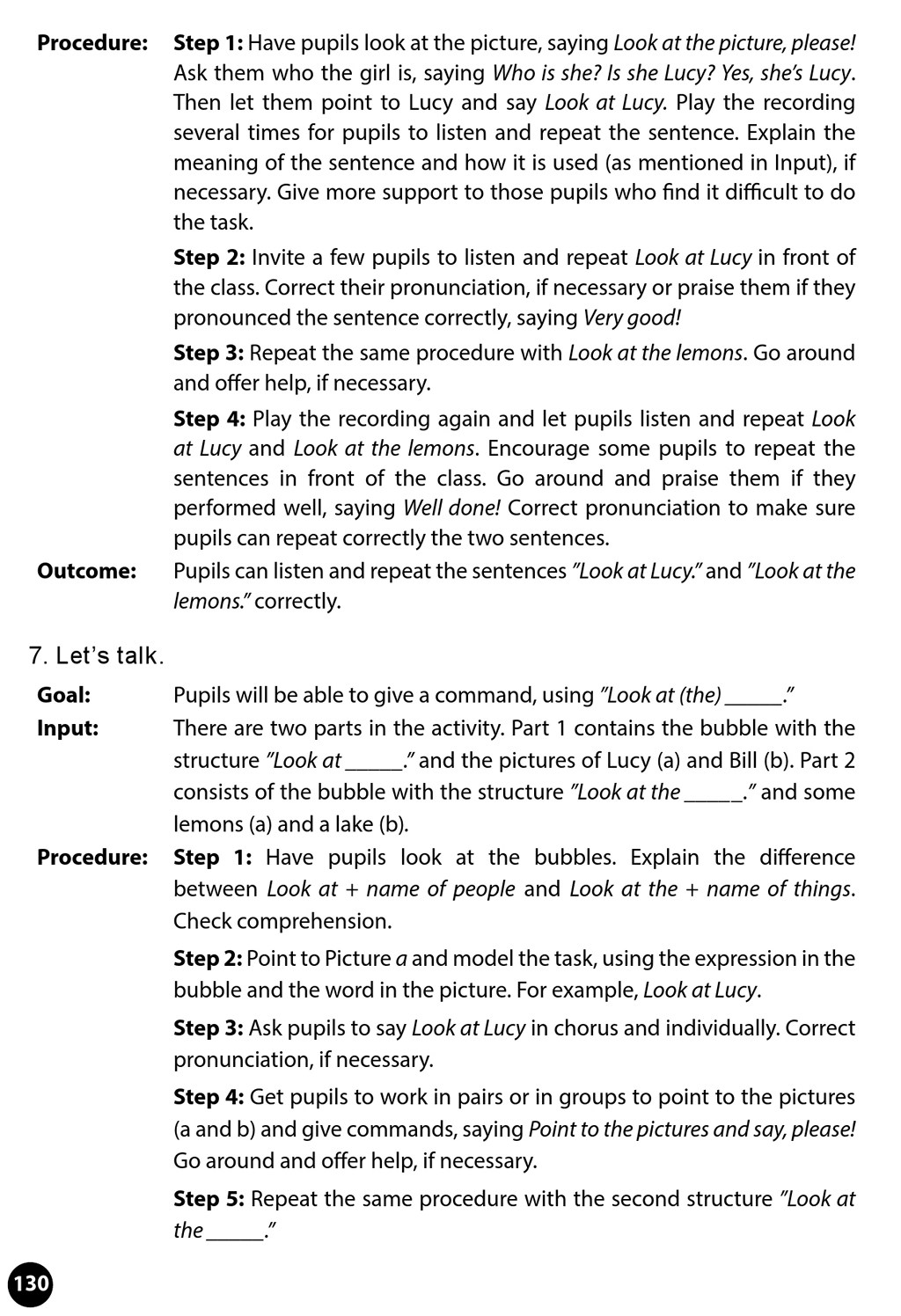 Procedure: Step 1: Have pupils look at the picture, saying Look at the picture, please! Ask them who the girl is, saying Who is she? Is she Lucy? Yes, she's Lucy. Then let them point to Lucy and say Look at Lucy. Play the recording several times for pupils to listen and repeat the sentence. Explain the meaning of the sentence and how it is used (as mentioned in Input), if necessary. Give more support to those pupils who find it difficult to do the task.

Step 2: Invite a few pupils to listen and repeat Look at Lucy in front of the class. Correct their pronunciation, if necessary or praise them if they pronounced the sentence correctly, saying Very good!

Step 3: Repeat the same procedure with Look at the lemons. Go around and offer help, if necessary.

Step 4: Play the recording again and let pupils listen and repeat Look at Lucy and Look at the lemons. Encourage some pupils to repeat the sentences in front of the class. Go around and praise them if they performed well, saying Well done! Correct pronunciation to make sure pupils can repeat correctly the two sentences.

Outcome: Pupils can listen and repeat the sentences "Look at Lucy." and "Look at the lemons." correctly.

7. Let's talk.

Goal: Pupils will be able to give a command, using "Look at (the) _____."

Input: There are two parts in the activity. Part 1 contains the bubble with the structure "Look at _____." and the pictures of Lucy (a) and Bill (b). Part 2 consists of the bubble with the structure "Look at the _____." and some lemons (a) and a lake (b).

Procedure: Step 1: Have pupils look at the bubbles. Explain the difference between Look at + name of people and Look at the + name of things. Check comprehension.

Step 2: Point to Picture a and model the task, using the expression in the bubble and the word in the picture. For example, Look at Lucy.

Step 3: Ask pupils to say Look at Lucy in chorus and individually. Correct pronunciation, if necessary.

Step 4: Get pupils to work in pairs or in groups to point to the pictures (a and b) and give commands, saying Point to the pictures and say, please! Go around and offer help, if necessary.

Step 5: Repeat the same procedure with the second structure "Look at the _____."

130